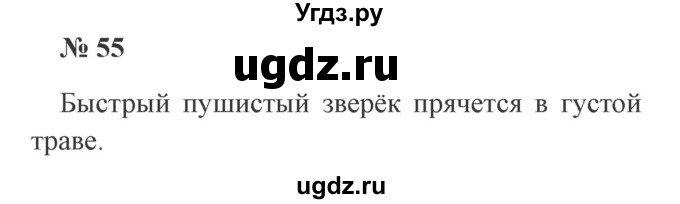 Угдз.ру

№ 55

ugdz.ru

Быстрый пушистый зверёк прячется в густой траве.

ugdz.ru